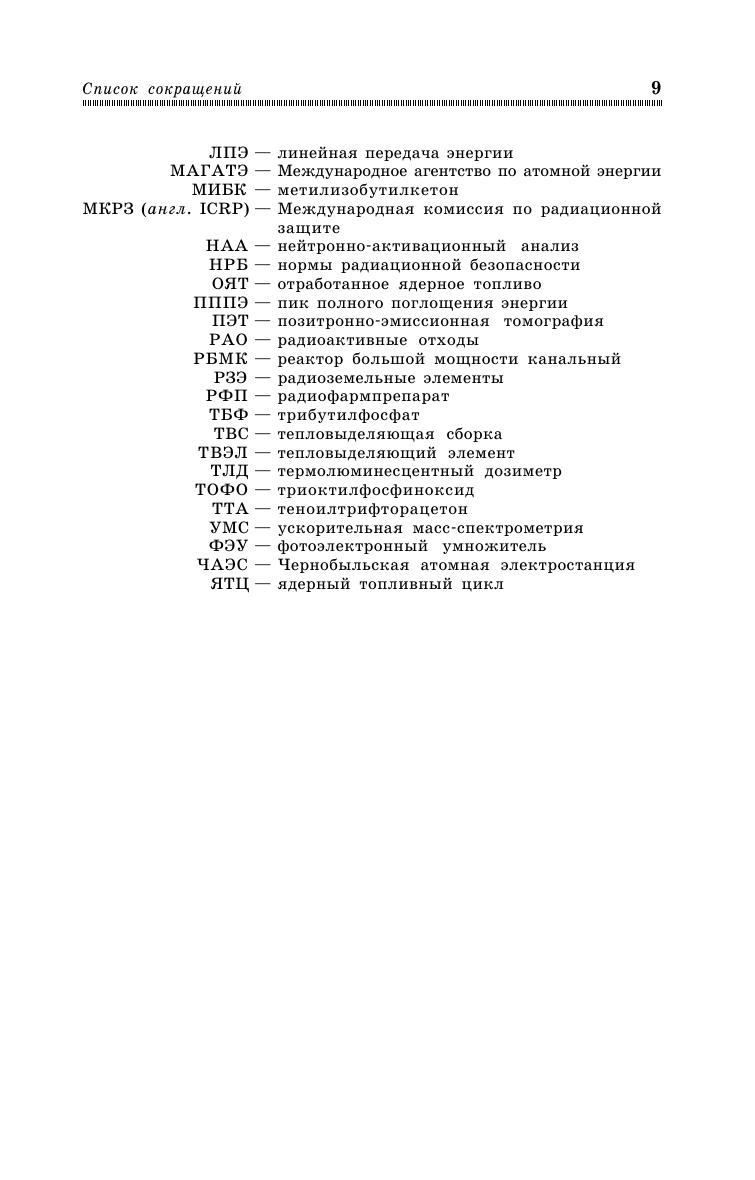 Список сокращений 9

ЛПЭ — линейная передача энергии
МАГАТЭ — Международное агентство по атомной энергии
МИБК — метилизобутилкетон
МКРЗ (англ. ICRP) — Международная комиссия по радиационной защите
НАА — нейтронно-активационный анализ
НРБ — нормы радиационной безопасности
ОЯТ — отработанное ядерное топливо
ПППЭ — пик полного поглощения энергии
ПЭТ — позитронно-эмиссионная томография
РАО — радиоактивные отходы
РБМК — реактор большой мощности канальный
РЗЭ — радиоземельные элементы
РФП — радиофармпрепарат
ТБФ — трибутилфосфат
ТВС — тепловыделяющая сборка
ТВЭЛ — тепловыделяющий элемент
ТЛД — термолюминесцентный дозиметр
ТОФО — триоктилфосфиноксид
ТТА — теноилтрифторацетон
УМС — ускорительная масс-спектрометрия
ФЭУ — фотоэлектронный умножитель
ЧАЭС — Чернобыльская атомная электростанция
ЯТЦ — ядерный топливный цикл